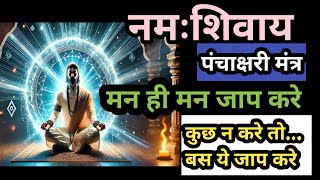 नम:शिवाय

पंचाक्षरी मंत्र

मन ही मन जाप करे

कुछ न करे तो...
बस ये जाप करे